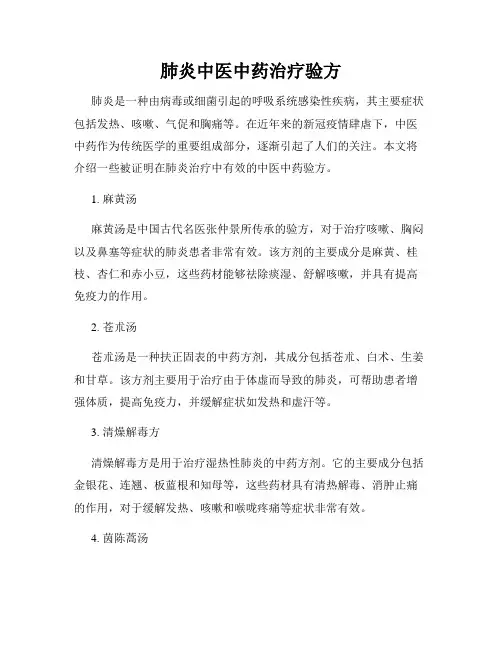 肺炎中医中药治疗验方

肺炎是一种由病毒或细菌引起的呼吸系统感染性疾病，其主要症状包括发热、咳嗽、气促和胸痛等。在近年来的新冠疫情肆虐下，中医中药作为传统医学的重要组成部分，逐渐引起了人们的关注。本文将介绍一些被证明在肺炎治疗中有效的中医中药验方。

1. 麻黄汤

麻黄汤是中国古代名医张仲景所传承的验方，对于治疗咳嗽、胸闷以及鼻塞等症状的肺炎患者非常有效。该方剂的主要成分是麻黄、桂枝、杏仁和赤小豆，这些药材能够祛除痰湿、舒解咳嗽，并具有提高免疫力的作用。

2. 苍朮汤

苍朮汤是一种扶正固表的中药方剂，其成分包括苍朮、白术、生姜和甘草。该方剂主要用于治疗由于体虚而导致的肺炎，可帮助患者增强体质，提高免疫力，并缓解症状如发热和虚汗等。

3. 清燥解毒方

清燥解毒方是用于治疗湿热性肺炎的中药方剂。它的主要成分包括金银花、连翘、板蓝根和知母等，这些药材具有清热解毒、消肿止痛的作用，对于缓解发热、咳嗽和喉咙疼痛等症状非常有效。

4. 茵陈蒿汤